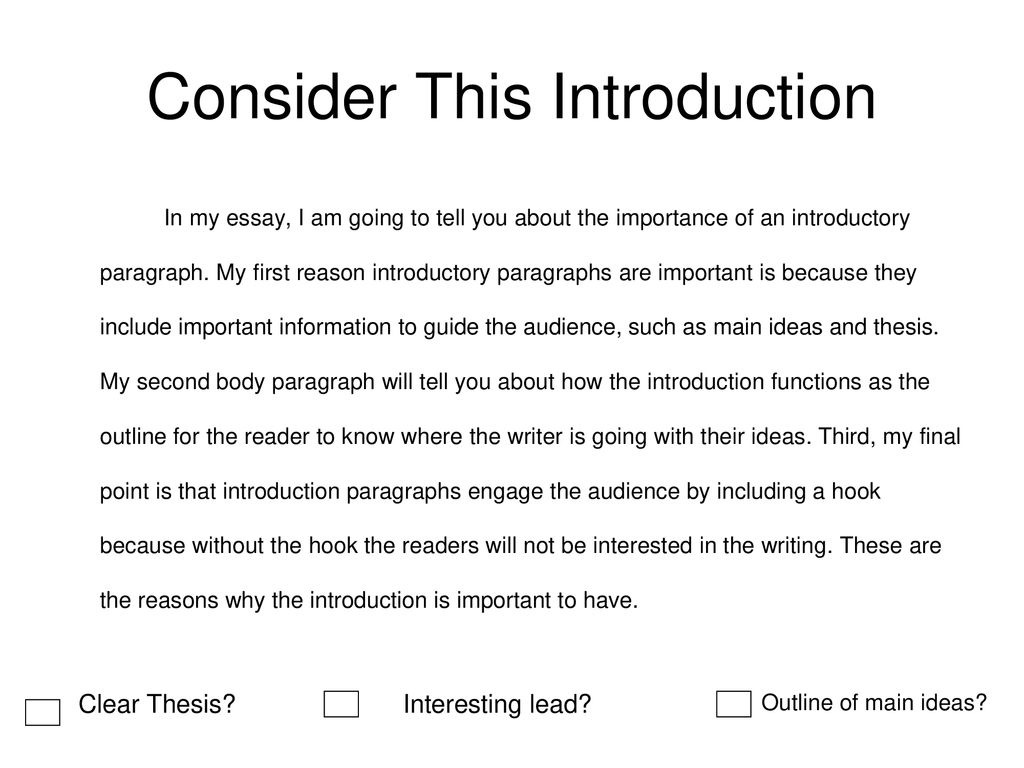 Consider This Introduction

In my essay, I am going to tell you about the importance of an introductory paragraph. My first reason introductory paragraphs are important is because they include important information to guide the audience, such as main ideas and thesis. My second body paragraph will tell you about how the introduction functions as the outline for the reader to know where the writer is going with their ideas. Third, my final point is that introduction paragraphs engage the audience by including a hook because without the hook the readers will not be interested in the writing. These are the reasons why the introduction is important to have.

Clear Thesis?

Interesting lead?

Outline of main ideas?